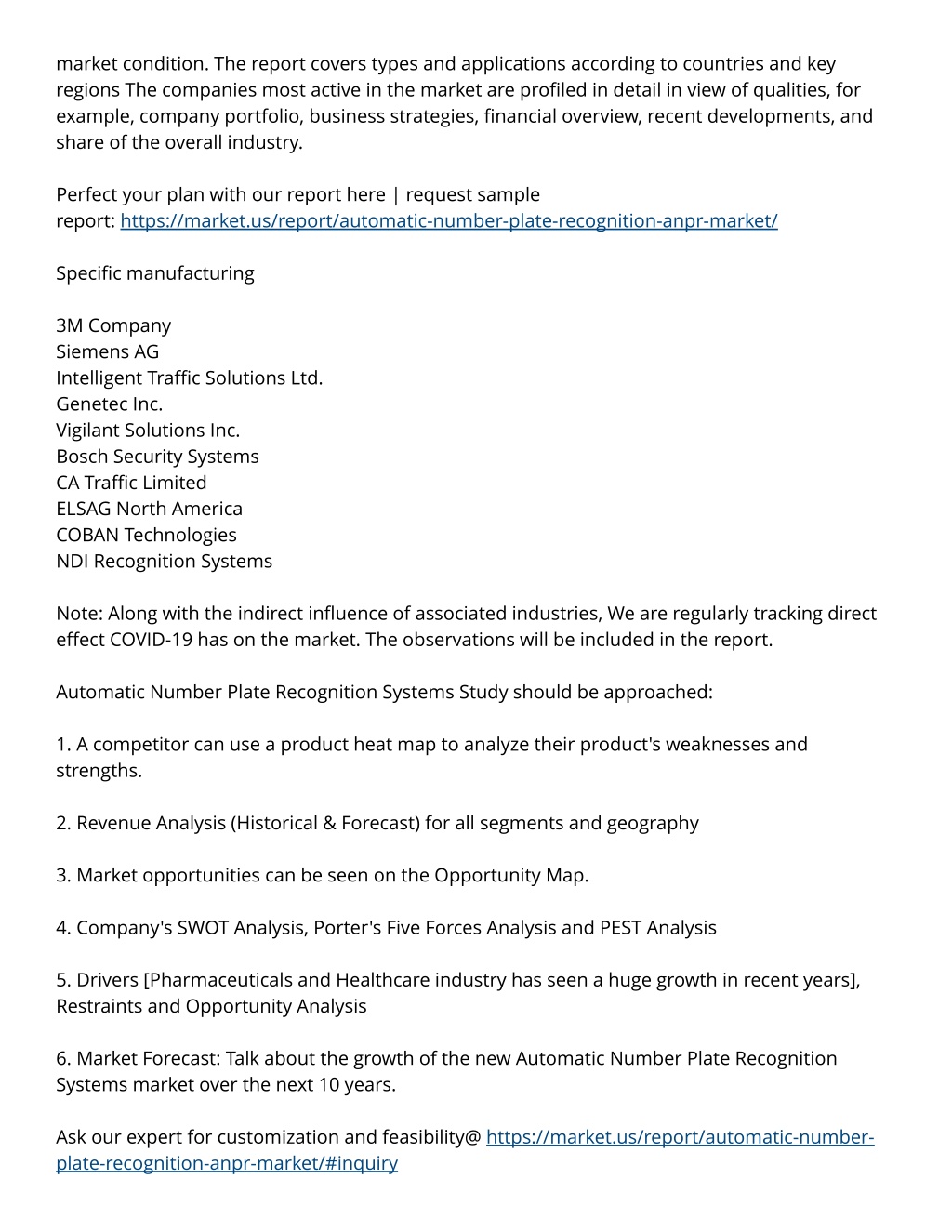 market condition. The report covers types and applications according to countries and key regions The companies most active in the market are profiled in detail in view of qualities, for example, company portfolio, business strategies, financial overview, recent developments, and share of the overall industry.

Perfect your plan with our report here | request sample report: https://market.us/report/automatic-number-plate-recognition-anpr-market/

Specific manufacturing

3M Company
Siemens AG
Intelligent Traffic Solutions Ltd.
Genetec Inc.
Vigilant Solutions Inc.
Bosch Security Systems
CA Traffic Limited
ELSAG North America
COBAN Technologies
NDI Recognition Systems

Note: Along with the indirect influence of associated industries, We are regularly tracking direct effect COVID-19 has on the market. The observations will be included in the report.

Automatic Number Plate Recognition Systems Study should be approached:

1. A competitor can use a product heat map to analyze their product's weaknesses and strengths.

2. Revenue Analysis (Historical & Forecast) for all segments and geography

3. Market opportunities can be seen on the Opportunity Map.

4. Company's SWOT Analysis, Porter's Five Forces Analysis and PEST Analysis

5. Drivers [Pharmaceuticals and Healthcare industry has seen a huge growth in recent years], Restraints and Opportunity Analysis

6. Market Forecast: Talk about the growth of the new Automatic Number Plate Recognition Systems market over the next 10 years.

Ask our expert for customization and feasibility@ https://market.us/report/automatic-number-plate-recognition-anpr-market/#inquiry